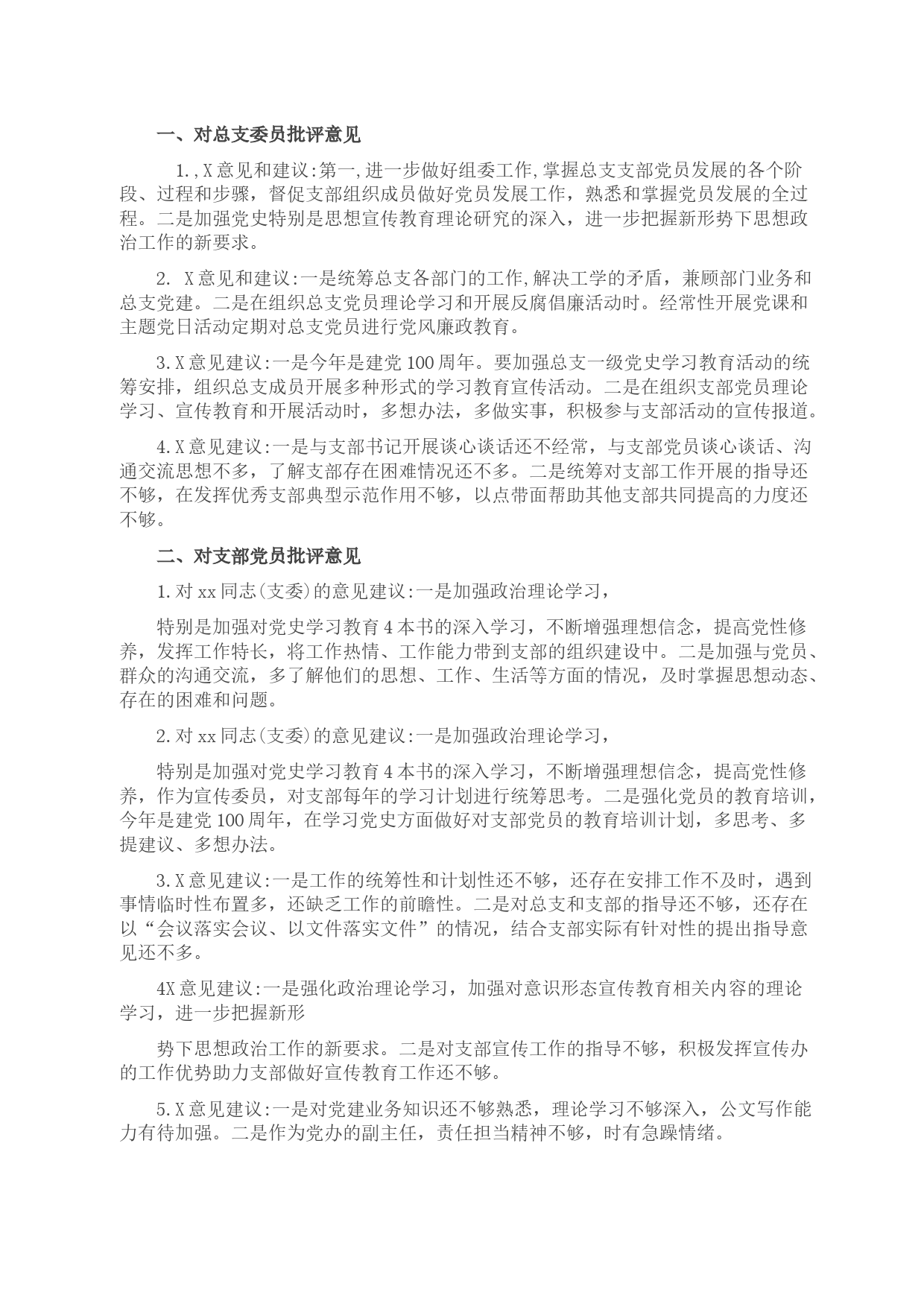 一、对总支委员批评意见

1.,X意见和建议:第一,进一步做好组委工作,掌握总支支部党员发展的各个阶段、过程和步骤，督促支部组织成员做好党员发展工作，熟悉和掌握党员发展的全过程。二是加强党史特别是思想宣传教育理论研究的深入，进一步把握新形势下思想政治工作的新要求。

2. X意见和建议:一是统筹总支各部门的工作,解决工学的矛盾，兼顾部门业务和总支党建。二是在组织总支党员理论学习和开展反腐倡廉活动时。经常性开展党课和主题党日活动定期对总支党员进行党风廉政教育。

3.X意见建议:一是今年是建党100周年。要加强总支一级党史学习教育活动的统筹安排，组织总支成员开展多种形式的学习教育宣传活动。二是在组织支部党员理论学习、宣传教育和开展活动时，多想办法，多做实事，积极参与支部活动的宣传报道。

4.X意见建议:一是与支部书记开展谈心谈话还不经常，与支部党员谈心谈话、沟通交流思想不多，了解支部存在困难情况还不多。二是统筹对支部工作开展的指导还不够，在发挥优秀支部典型示范作用不够，以点带面帮助其他支部共同提高的力度还不够。

二、对支部党员批评意见

1.对xx同志(支委)的意见建议:一是加强政治理论学习，

特别是加强对党史学习教育4本书的深入学习，不断增强理想信念，提高党性修养，发挥工作特长，将工作热情、工作能力带到支部的组织建设中。二是加强与党员、群众的沟通交流，多了解他们的思想、工作、生活等方面的情况，及时掌握思想动态、存在的困难和问题。

2.对xx同志(支委)的意见建议:一是加强政治理论学习，

特别是加强对党史学习教育4本书的深入学习，不断增强理想信念，提高党性修养，作为宣传委员，对支部每年的学习计划进行统筹思考。二是强化党员的教育培训，今年是建党100周年，在学习党史方面做好对支部党员的教育培训计划，多思考、多提建议、多想办法。

3.X意见建议:一是工作的统筹性和计划性还不够，还存在安排工作不及时，遇到事情临时性布置多，还缺乏工作的前瞻性。二是对总支和支部的指导还不够，还存在以“会议落实会议、以文件落实文件”的情况，结合支部实际有针对性的提出指导意见还不多。

4X意见建议:一是强化政治理论学习，加强对意识形态宣传教育相关内容的理论学习，进一步把握新形

势下思想政治工作的新要求。二是对支部宣传工作的指导不够，积极发挥宣传办的工作优势助力支部做好宣传教育工作还不够。

5.X意见建议:一是对党建业务知识还不够熟悉，理论学习不够深入，公文写作能力有待加强。二是作为党办的副主任，责任担当精神不够，时有急躁情绪。